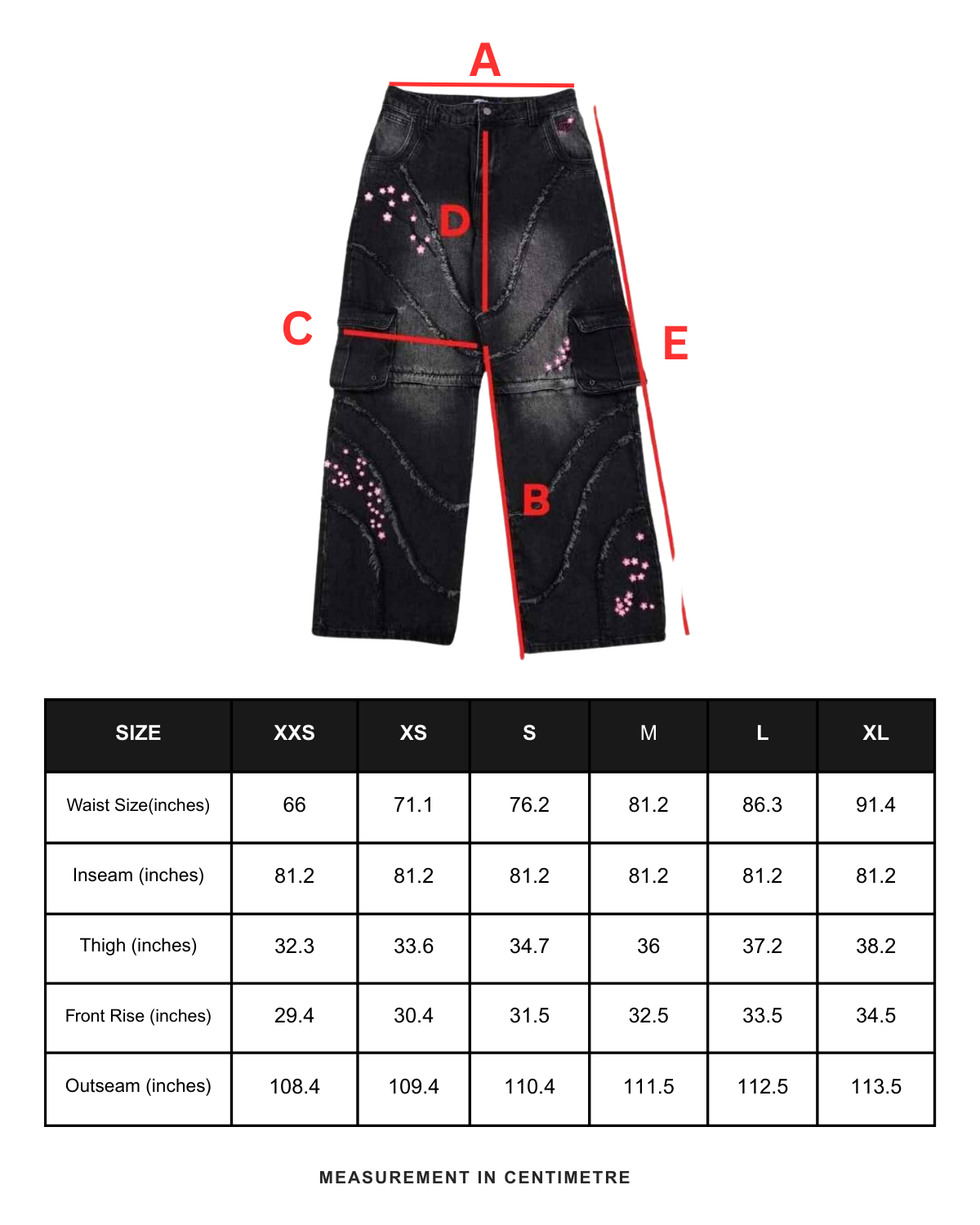 A

D

C

E

B

| SIZE | XXS | XS | S | M | L | XL |
|---|---|---|---|---|---|---|
| Waist Size(inches) | 66 | 71.1 | 76.2 | 81.2 | 86.3 | 91.4 |
| Inseam (inches) | 81.2 | 81.2 | 81.2 | 81.2 | 81.2 | 81.2 |
| Thigh (inches) | 32.3 | 33.6 | 34.7 | 36 | 37.2 | 38.2 |
| Front Rise (inches) | 29.4 | 30.4 | 31.5 | 32.5 | 33.5 | 34.5 |
| Outseam (inches) | 108.4 | 109.4 | 110.4 | 111.5 | 112.5 | 113.5 |

MEASUREMENT IN CENTIMETRE